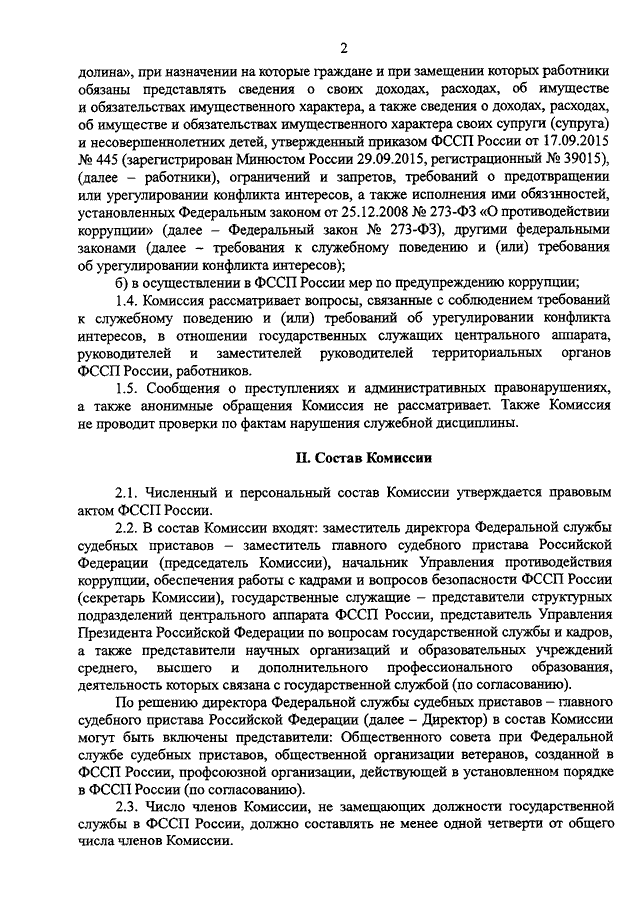 2

долина», при назначении на которые граждане и при замещении которых работники обязаны представлять сведения о своих доходах, расходах, об имуществе и обязательствах имущественного характера, а также сведения о доходах, расходах, об имуществе и обязательствах имущественного характера своих супруги (супруга) и несовершеннолетних детей, утвержденный приказом ФССП России от 17.09.2015 № 445 (зарегистрирован Минюстом России 29.09.2015, регистрационный № 39015), (далее – работники), ограничений и запретов, требований о предотвращении или урегулировании конфликта интересов, а также исполнения ими обяззнностей, установленных Федеральным законом от 25.12.2008 № 273-ФЗ «О противодействии коррупции» (далее – Федеральный закон № 273-ФЗ), другими федеральными законами (далее – требования к служебному поведению и (или) требования об урегулировании конфликта интересов);

б) в осуществлении в ФССП России мер по предупреждению коррупции;

1.4. Комиссия рассматривает вопросы, связанные с соблюдением требований к служебному поведению и (или) требований об урегулировании конфликта интересов, в отношении государственных служащих центрального аппарата, руководителей и заместителей руководителей территориальных органов ФССП России, работников.

1.5. Сообщения о преступлениях и административных правонарушениях, а также анонимные обращения Комиссия не рассматривает. Также Комиссия не проводит проверки по фактам нарушения служебной дисциплины.

II. Состав Комиссии

2.1. Численный и персональный состав Комиссии утверждается правовым актом ФССП России.

2.2. В состав Комиссии входят: заместитель директора Федеральной службы судебных приставов – заместитель главного судебного пристава Российской Федерации (председатель Комиссии), начальник Управления противодействия коррупции, обеспечения работы с кадрами и вопросов безопасности ФССП России (секретарь Комиссии), государственные служащие – представители структурных подразделений центрального аппарата ФССП России, представитель Управления Президента Российской Федерации по вопросам государственной службы и кадров, а также представители научных организаций и образовательных учреждений среднего, высшего и дополнительного профессионального образования, деятельность которых связана с государственной службой (по согласованию).

По решению директора Федеральной службы судебных приставов – главного судебного пристава Российской Федерации (далее – Директор) в состав Комиссии могут быть включены представители: Общественного совета при Федеральной службе судебных приставов, общественной организации ветеранов, созданной в ФССП России, профсоюзной организации, действующей в установленном порядке в ФССП России (по согласованию).

2.3. Число членов Комиссии, не замещающих должности государственной службы в ФССП России, должно составлять не менее одной четверти от общего числа членов Комиссии.